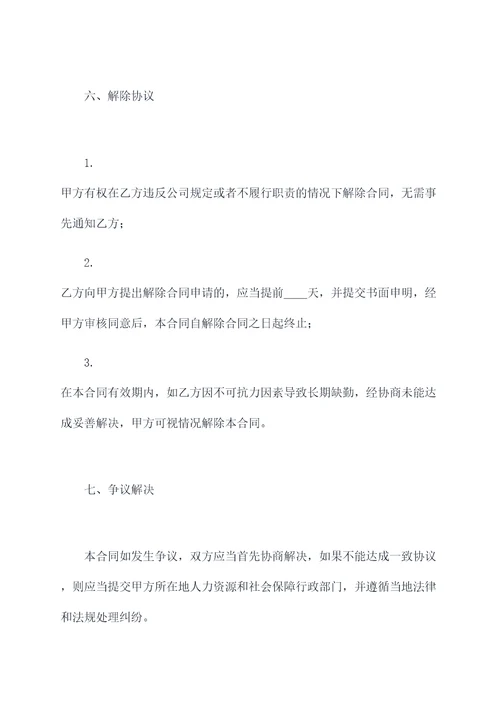 六、解除协议

1.

甲方有权在乙方违反公司规定或者不履行职责的情况下解除合同，无需事先通知乙方；

2.

乙方向甲方提出解除合同申请的，应当提前____天，并提交书面申明，经甲方审核同意后，本合同自解除合同之日起终止；

3.

在本合同有效期内，如乙方因不可抗力因素导致长期缺勤，经协商未能达成妥善解决，甲方可视情况解除本合同。

七、争议解决

本合同如发生争议，双方应当首先协商解决，如果不能达成一致协议，则应当提交甲方所在地人力资源和社会保障行政部门，并遵循当地法律和法规处理纠纷。